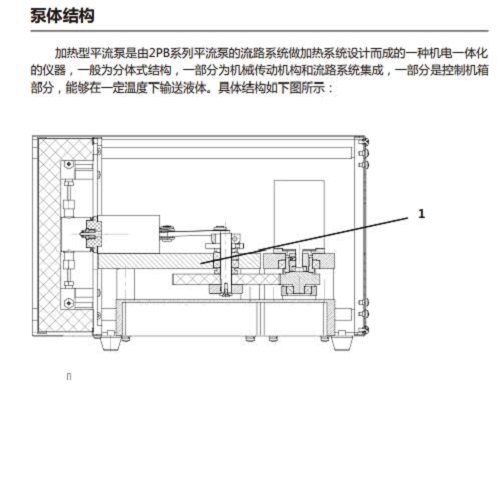 泵体结构

加热型平流泵是由2PB系列平流泵的流路系统做加热系统设计而成的一种机电一体化的仪器，一般为分体式结构，一部分为机械传动机构和流路系统集成，一部分是控制机箱部分，能够在一定温度下输送液体。具体结构如下图所示：

1